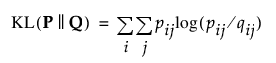 $\mathrm{KL}(\mathbf{P} \parallel \mathbf{Q}) = \sum_{i} \sum_{j} p_{ij} \log(p_{ij}/q_{ij})$